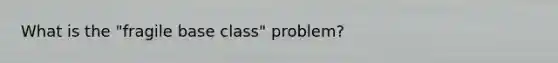 What is the "fragile base class" problem?